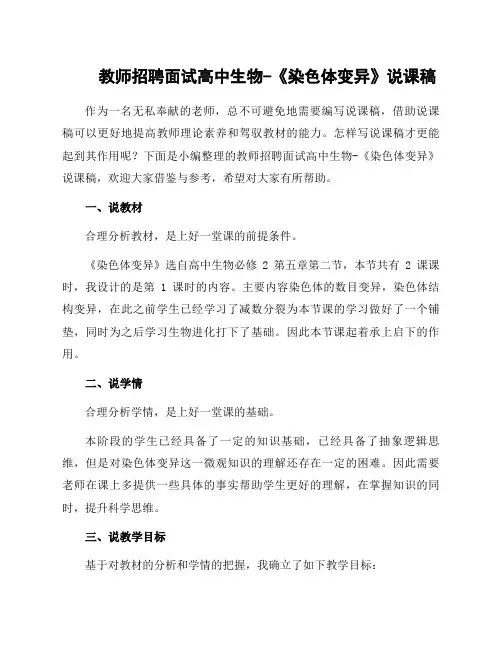 教师招聘面试高中生物-《染色体变异》说课稿

作为一名无私奉献的老师，总不可避免地需要编写说课稿，借助说课稿可以更好地提高教师理论素养和驾驭教材的能力。怎样写说课稿才更能起到其作用呢？下面是小编整理的教师招聘面试高中生物-《染色体变异》说课稿，欢迎大家借鉴与参考，希望对大家有所帮助。

一、说教材

合理分析教材，是上好一堂课的前提条件。

《染色体变异》选自高中生物必修 2 第五章第二节，本节共有 2 课课时，我设计的是第 1 课时的内容。主要内容染色体的数目变异，染色体结构变异，在此之前学生已经学习了减数分裂为本节课的学习做好了一个铺垫，同时为之后学习生物进化打下了基础。因此本节课起着承上启下的作用。

二、说学情

合理分析学情，是上好一堂课的基础。

本阶段的学生已经具备了一定的知识基础，已经具备了抽象逻辑思维，但是对染色体变异这一微观知识的理解还存在一定的困难。因此需要老师在课上多提供一些具体的事实帮助学生更好的理解，在掌握知识的同时，提升科学思维。

三、说教学目标

基于对教材的分析和学情的把握，我确立了如下教学目标：